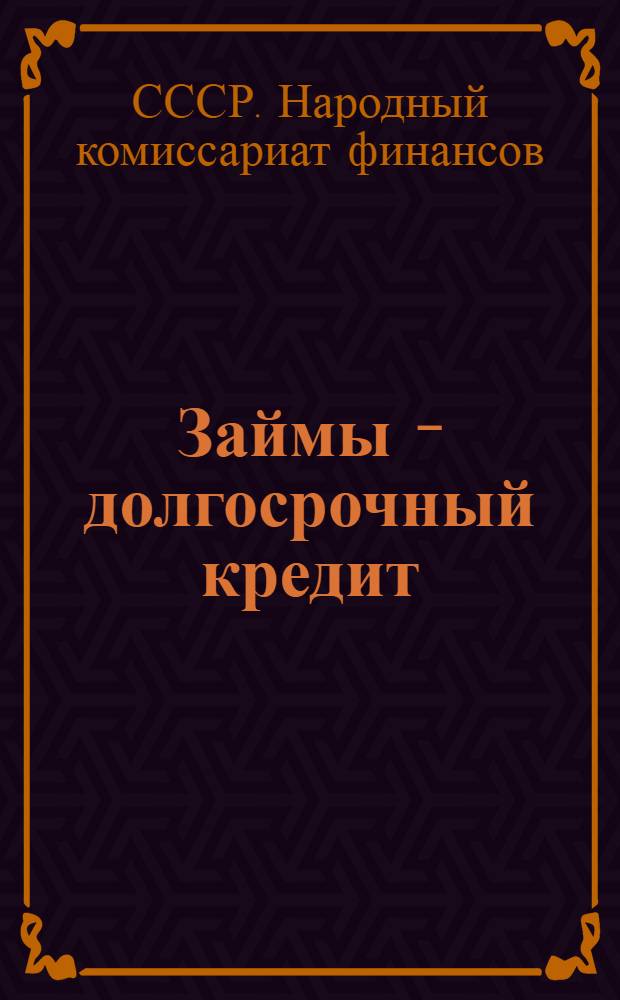 СССР. Народный комиссариат финансов

Займы - долгосрочный кредит